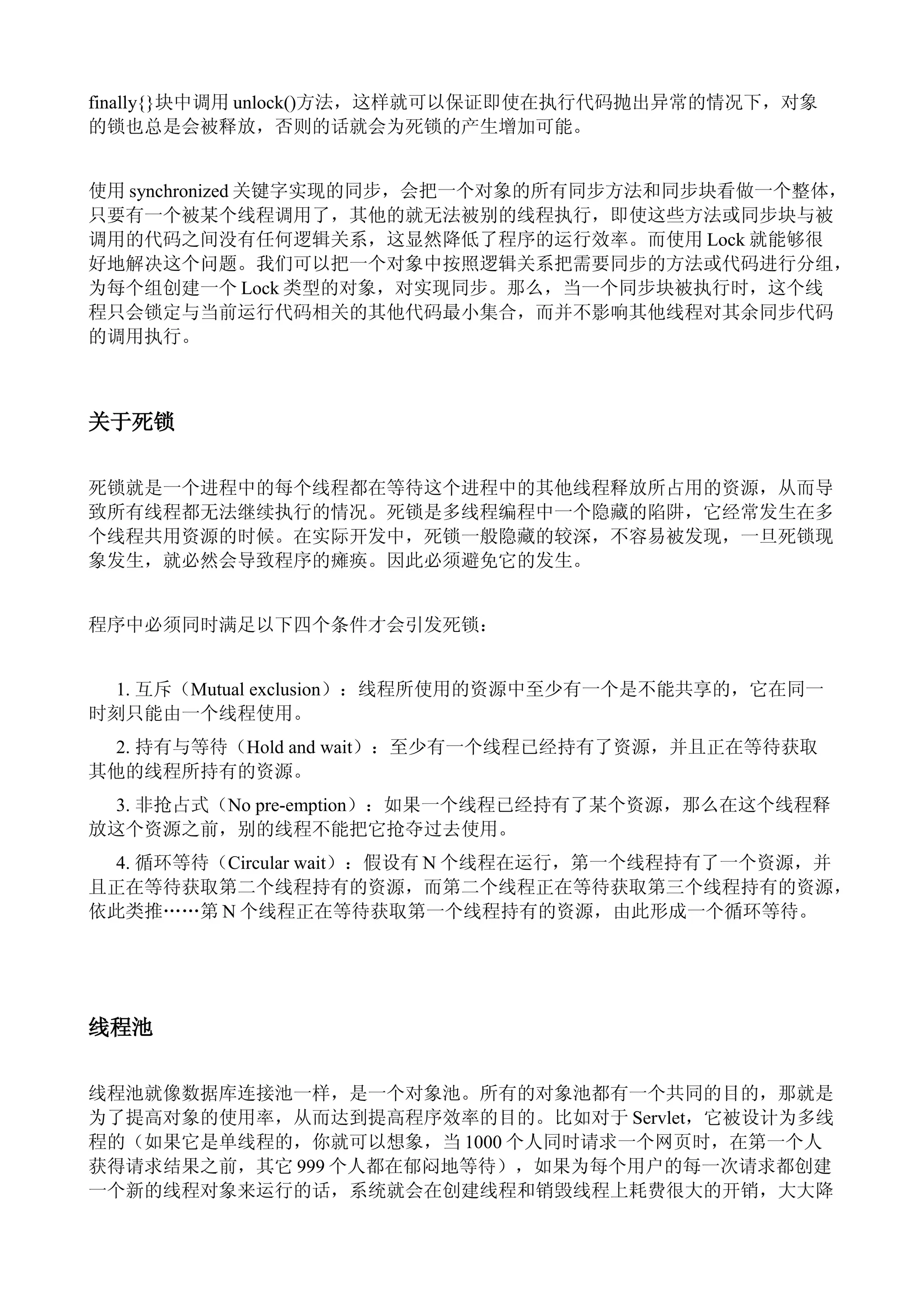 finally{}块中调用 unlock()方法，这样就可以保证即使在执行代码抛出异常的情况下，对象的锁也总是会被释放，否则的话就会为死锁的产生增加可能。

使用 synchronized 关键字实现的同步，会把一个对象的所有同步方法和同步块看做一个整体，只要有一个被某个线程调用了，其他的就无法被别的线程执行，即使这些方法或同步块与被调用的代码之间没有任何逻辑关系，这显然降低了程序的运行效率。而使用 Lock 就能够很好地解决这个问题。我们可以把一个对象中按照逻辑关系把需要同步的方法或代码进行分组，为每个组创建一个 Lock 类型的对象，对实现同步。那么，当一个同步块被执行时，这个线程只会锁定与当前运行代码相关的其他代码最小集合，而并不影响其他线程对其余同步代码的调用执行。

关于死锁

死锁就是一个进程中的每个线程都在等待这个进程中的其他线程释放所占用的资源，从而导致所有线程都无法继续执行的情况。死锁是多线程编程中一个隐藏的陷阱，它经常发生在多个线程共用资源的时候。在实际开发中，死锁一般隐藏的较深，不容易被发现，一旦死锁现象发生，就必然会导致程序的瘫痪。因此必须避免它的发生。

程序中必须同时满足以下四个条件才会引发死锁：

1. 互斥（Mutual exclusion）：线程所使用的资源中至少有一个是不能共享的，它在同一时刻只能由一个线程使用。

2. 持有与等待（Hold and wait）：至少有一个线程已经持有了资源，并且正在等待获取其他的线程所持有的资源。

3. 非抢占式（No pre-emption）：如果一个线程已经持有了某个资源，那么在这个线程释放这个资源之前，别的线程不能把它抢夺过去使用。

4. 循环等待（Circular wait）：假设有 N 个线程在运行，第一个线程持有了一个资源，并且正在等待获取第二个线程持有的资源，而第二个线程正在等待获取第三个线程持有的资源，依此类推……第 N 个线程正在等待获取第一个线程持有的资源，由此形成一个循环等待。

线程池

线程池就像数据库连接池一样，是一个对象池。所有的对象池都有一个共同的目的，那就是为了提高对象的使用率，从而达到提高程序效率的目的。比如对于 Servlet，它被设计为多线程的（如果它是单线程的，你就可以想象，当 1000 个人同时请求一个网页时，在第一个人获得请求结果之前，其它 999 个人都在郁闷地等待），如果为每个用户的每一次请求都创建一个新的线程对象来运行的话，系统就会在创建线程和销毁线程上耗费很大的开销，大大降